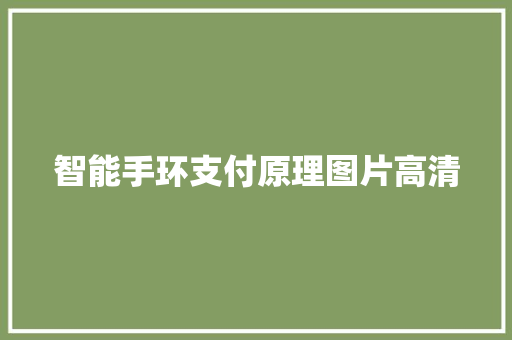 智能手环支付原理图片高清